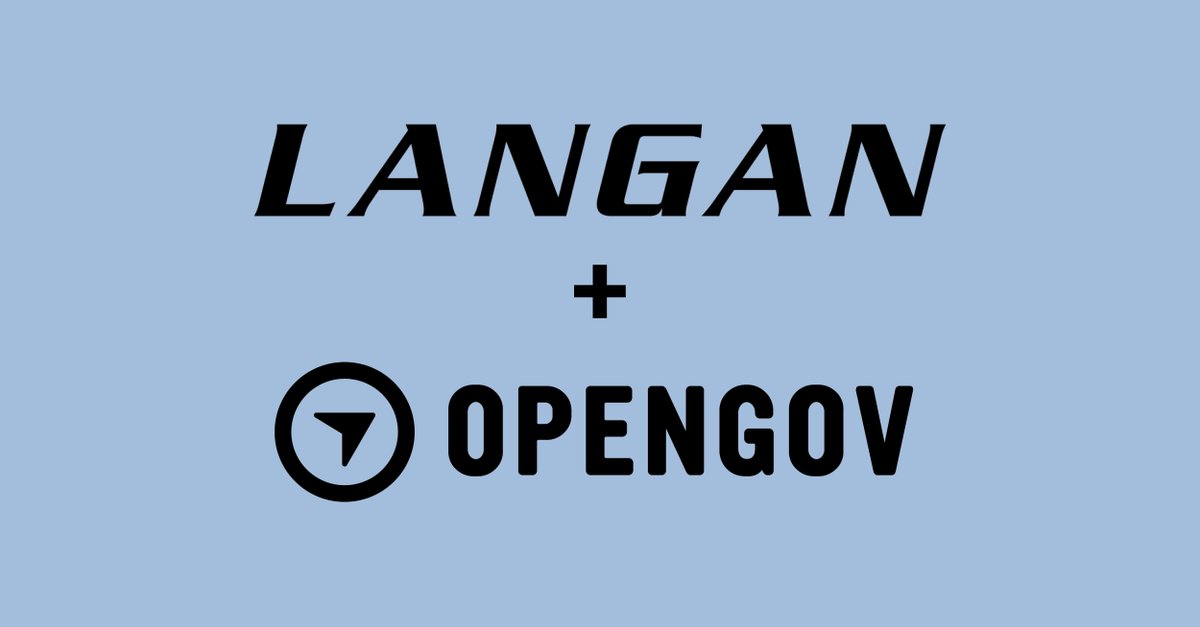 LANGAN
+
OPENGOV